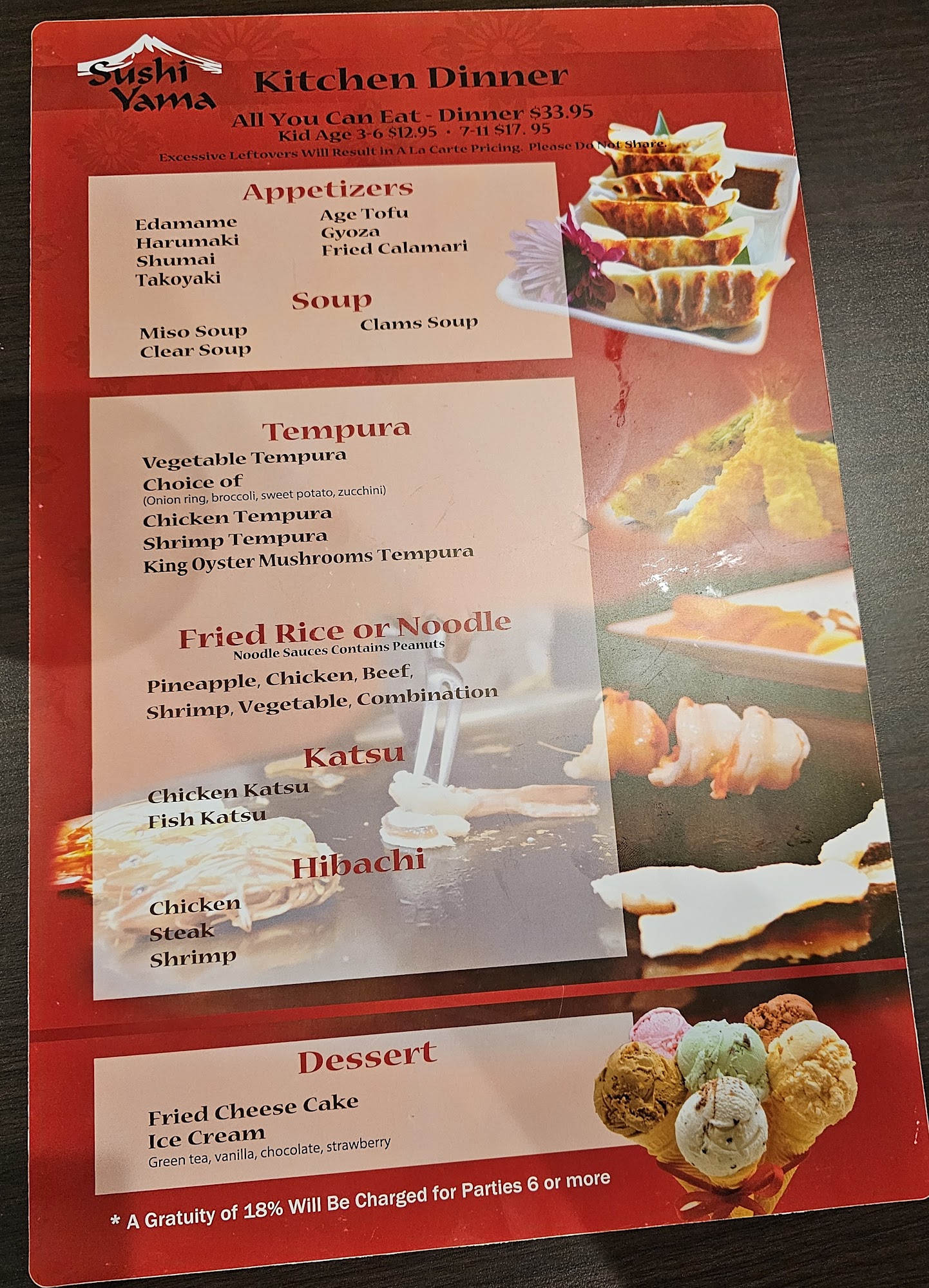 Sushi Yama

Kitchen Dinner

All You Can Eat - Dinner $33.95
Kid Age 3-6 $12.95 • 7-11 $17. 95
Excessive Leftovers Will Result in A La Carte Pricing. Please Do Not Share.

Appetizers

Edamame
Harumaki
Shumai
Takoyaki

Age Tofu
Gyoza
Fried Calamari

Soup

Miso Soup
Clear Soup

Clams Soup

Tempura

Vegetable Tempura
Choice of
(Onion ring, broccoli, sweet potato, zucchini)
Chicken Tempura
Shrimp Tempura
King Oyster Mushrooms Tempura

Fried Rice or Noodle
Noodle Sauces Contains Peanuts

Pineapple, Chicken, Beef,
Shrimp, Vegetable, Combination

Katsu

Chicken Katsu
Fish Katsu

Hibachi

Chicken
Steak
Shrimp

Dessert

Fried Cheese Cake
Ice Cream
Green tea, vanilla, chocolate, strawberry

* A Gratuity of 18% Will Be Charged for Parties 6 or more